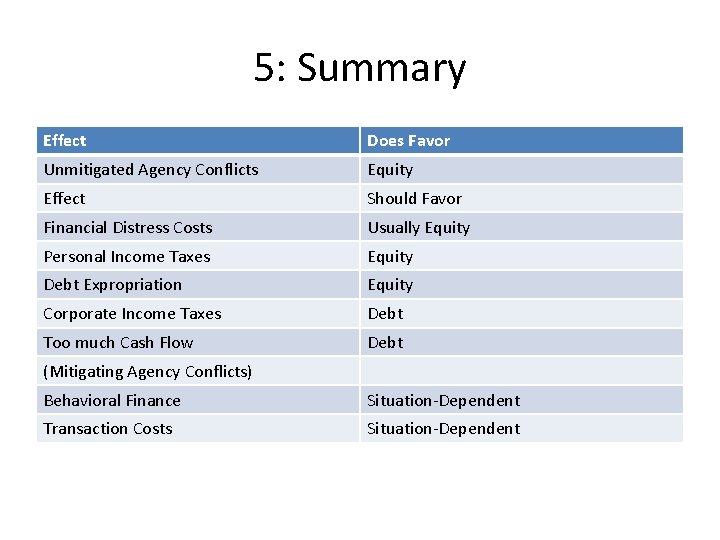 5: Summary

| Effect | Does Favor |
|---|---|
| Unmitigated Agency Conflicts | Equity |
| Effect | Should Favor |
| Financial Distress Costs | Usually Equity |
| Personal Income Taxes | Equity |
| Debt Expropriation | Equity |
| Corporate Income Taxes | Debt |
| Too much Cash Flow | Debt |
| (Mitigating Agency Conflicts) | |
| Behavioral Finance | Situation-Dependent |
| Transaction Costs | Situation-Dependent |